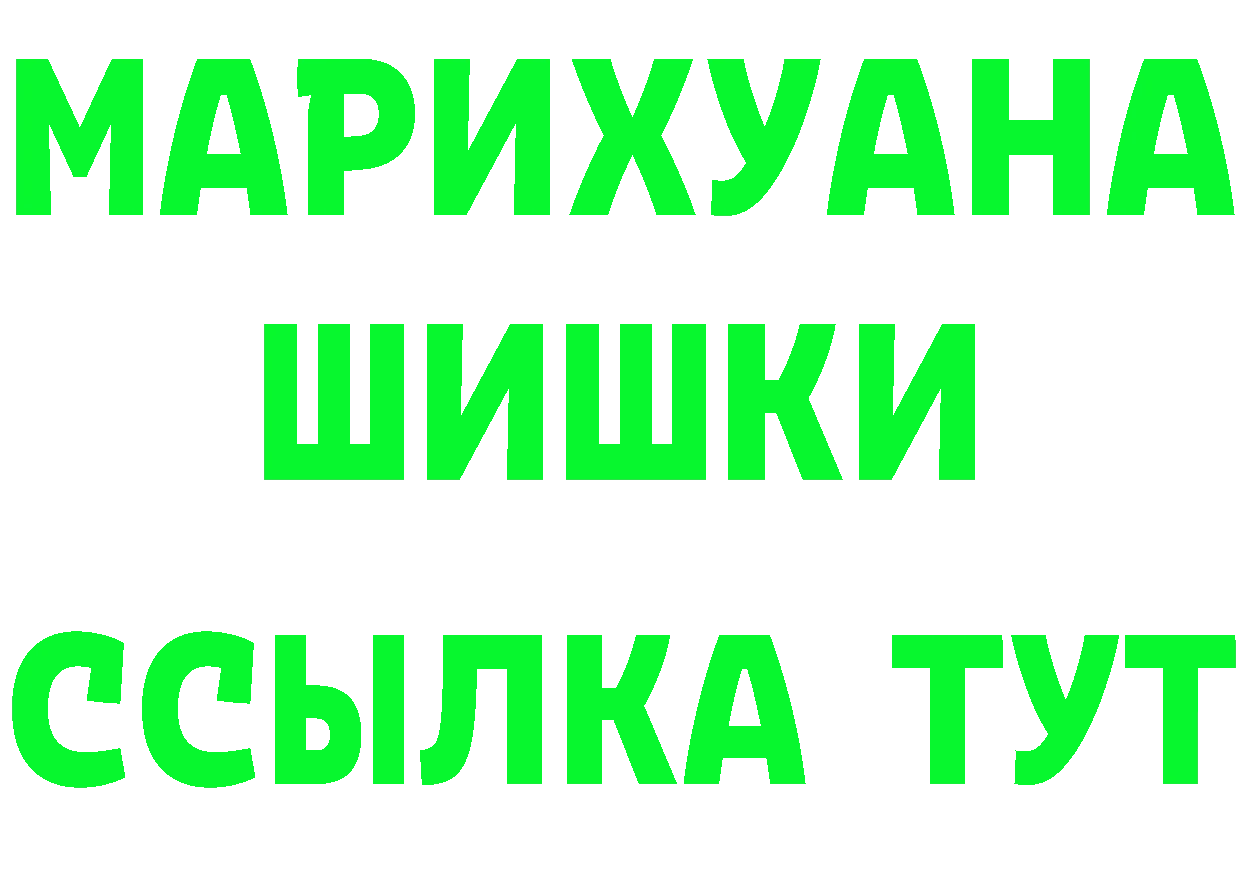 МАРИХУАНА
ШИШКИ
ССЫЛКА ТУТ